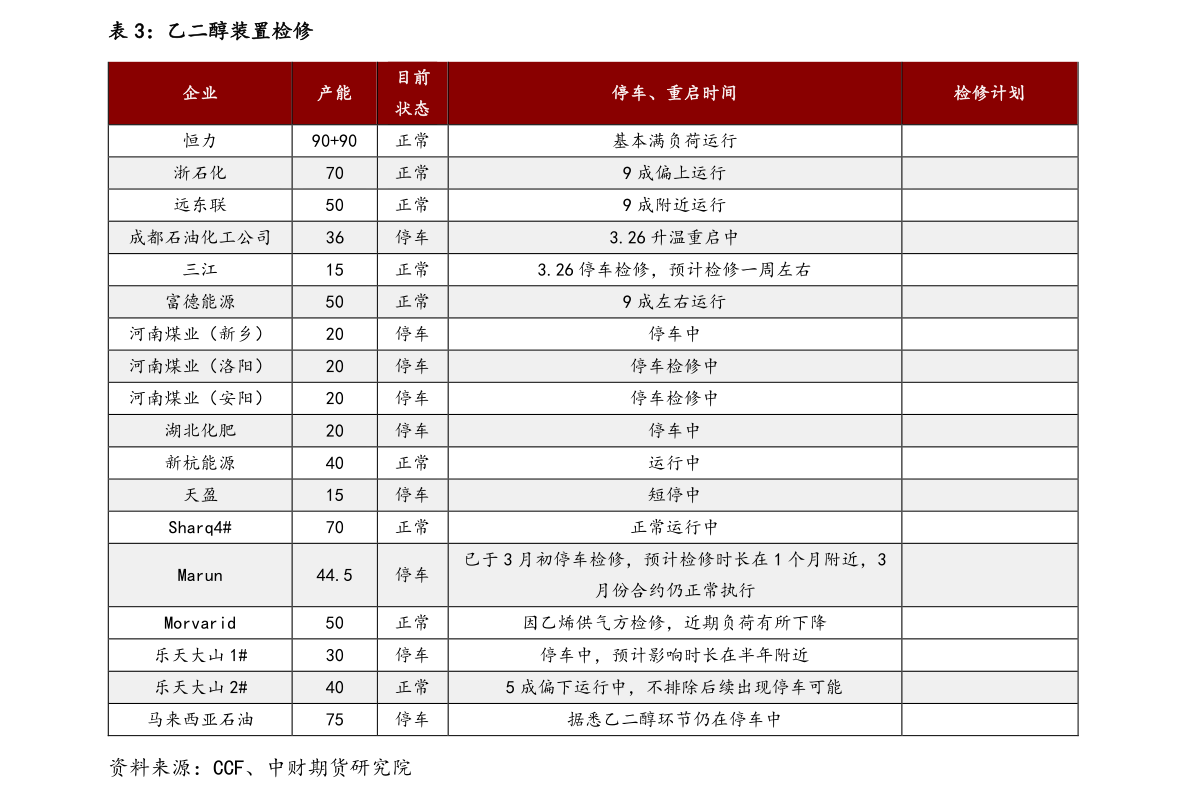 表 3：乙二醇装置检修

| 企业 | 产能 | 目前状态 | 停车、重启时间 | 检修计划 |
|---|---|---|---|---|
| 恒力 | 90+90 | 正常 | 基本满负荷运行 | |
| 浙石化 | 70 | 正常 | 9 成偏上运行 | |
| 远东联 | 50 | 正常 | 9 成附近运行 | |
| 成都石油化工公司 | 36 | 停车 | 3.26 升温重启中 | |
| 三江 | 15 | 正常 | 3.26 停车检修，预计检修一周左右 | |
| 富德能源 | 50 | 正常 | 9 成左右运行 | |
| 河南煤业（新乡） | 20 | 停车 | 停车中 | |
| 河南煤业（洛阳） | 20 | 停车 | 停车检修中 | |
| 河南煤业（安阳） | 20 | 停车 | 停车检修中 | |
| 湖北化肥 | 20 | 停车 | 停车中 | |
| 新杭能源 | 40 | 正常 | 运行中 | |
| 天盈 | 15 | 停车 | 短停中 | |
| Sharq4# | 70 | 正常 | 正常运行中 | |
| Marun | 44.5 | 停车 | 已于 3 月初停车检修，预计检修时长在 1 个月附近，3 月份合约仍正常执行 | |
| Morvarid | 50 | 正常 | 因乙烯供气方检修，近期负荷有所下降 | |
| 乐天大山 1# | 30 | 停车 | 停车中，预计影响时长在半年附近 | |
| 乐天大山 2# | 40 | 正常 | 5 成偏下运行中，不排除后续出现停车可能 | |
| 马来西亚石油 | 75 | 停车 | 据悉乙二醇环节仍在停车中 | |

资料来源：CCF、中财期货研究院